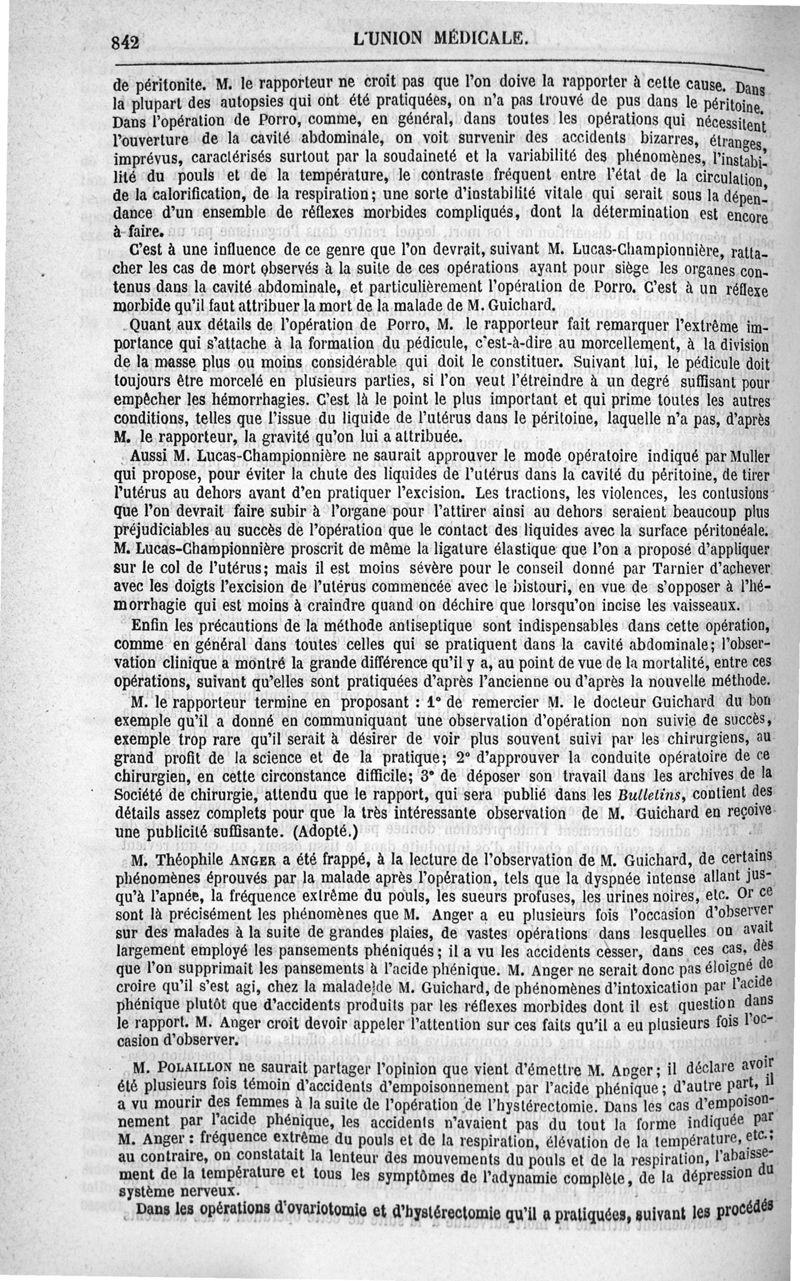 842 L'UNION MÉDICALE.

de péritonite. M. le rapporteur ne croit pas que l'on doive la rapporter à cette cause. Dans la plupart des autopsies qui ont été pratiquées, on n'a pas trouvé de pus dans le péritoine. Dans l'opération de Porro, comme, en général, dans toutes les opérations qui nécessitent l'ouverture de la cavité abdominale, on voit survenir des accidents bizarres, étranges, imprévus, caractérisés surtout par la soudaineté et la variabilité des phénomènes, l'instabilité du pouls et de la température, le contraste fréquent entre l'état de la circulation, de la calorification, de la respiration; une sorte d'instabilité vitale qui serait sous la dépendance d'un ensemble de réflexes morbides compliqués, dont la détermination est encore à faire.

C'est à une influence de ce genre que l'on devrait, suivant M. Lucas-Championnière, rattacher les cas de mort observés à la suite de ces opérations ayant pour siège les organes contenus dans la cavité abdominale, et particulièrement l'opération de Porro. C'est à un réflexe morbide qu'il faut attribuer la mort de la malade de M. Guichard.

Quant aux détails de l'opération de Porro, M. le rapporteur fait remarquer l'extrême importance qui s'attache à la formation du pédicule, c'est-à-dire au morcellement, à la division de la masse plus ou moins considérable qui doit le constituer. Suivant lui, le pédicule doit toujours être morcelé en plusieurs parties, si l'on veut l'étreindre à un degré suffisant pour empêcher les hémorrhagies. C'est là le point le plus important et qui prime toutes les autres conditions, telles que l'issue du liquide de l'utérus dans le péritoine, laquelle n'a pas, d'après M. le rapporteur, la gravité qu'on lui a attribuée.

Aussi M. Lucas-Championnière ne saurait approuver le mode opératoire indiqué par Muller qui propose, pour éviter la chute des liquides de l'utérus dans la cavité du péritoine, de tirer l'utérus au dehors avant d'en pratiquer l'excision. Les tractions, les violences, les contusions que l'on devrait faire subir à l'organe pour l'attirer ainsi au dehors seraient beaucoup plus préjudiciables au succès de l'opération que le contact des liquides avec la surface péritonéale. M. Lucas-Championnière proscrit de même la ligature élastique que l'on a proposé d'appliquer sur le col de l'utérus; mais il est moins sévère pour le conseil donné par Tarnier d'achever avec les doigts l'excision de l'utérus commencée avec le bistouri, en vue de s'opposer à l'hémorrhagie qui est moins à craindre quand on déchire que lorsqu'on incise les vaisseaux.

Enfin les précautions de la méthode antiseptique sont indispensables dans cette opération, comme en général dans toutes celles qui se pratiquent dans la cavité abdominale; l'observation clinique a montré la grande différence qu'il y a, au point de vue de la mortalité, entre ces opérations, suivant qu'elles sont pratiquées d'après l'ancienne ou d'après la nouvelle méthode.

M. le rapporteur termine en proposant : 1° de remercier M. le docteur Guichard du bon exemple qu'il a donné en communiquant une observation d'opération non suivie de succès, exemple trop rare qu'il serait à désirer de voir plus souvent suivi par les chirurgiens, au grand profit de la science et de la pratique; 2° d'approuver la conduite opératoire de ce chirurgien, en cette circonstance difficile; 3° de déposer son travail dans les archives de la Société de chirurgie, attendu que le rapport, qui sera publié dans les *Bulletins*, contient des détails assez complets pour que la très intéressante observation de M. Guichard en reçoive une publicité suffisante. (Adopté.)

M. Théophile ANGER a été frappé, à la lecture de l'observation de M. Guichard, de certains phénomènes éprouvés par la malade après l'opération, tels que la dyspnée intense allant jusqu'à l'apnée, la fréquence extrême du pouls, les sueurs profuses, les urines noires, etc. Or ce sont là précisément les phénomènes que M. Anger a eu plusieurs fois l'occasion d'observer sur des malades à la suite de grandes plaies, de vastes opérations dans lesquelles on avait largement employé les pansements phéniqués; il a vu les accidents cesser, dans ces cas, dès que l'on supprimait les pansements à l'acide phénique. M. Anger ne serait donc pas éloigné de croire qu'il s'est agi, chez la malade de M. Guichard, de phénomènes d'intoxication par l'acide phénique plutôt que d'accidents produits par les réflexes morbides dont il est question dans le rapport. M. Anger croit devoir appeler l'attention sur ces faits qu'il a eu plusieurs fois l'occasion d'observer.

M. POLAILLON ne saurait partager l'opinion que vient d'émettre M. Anger; il déclare avoir été plusieurs fois témoin d'accidents d'empoisonnement par l'acide phénique; d'autre part, il a vu mourir des femmes à la suite de l'opération de l'hystérectomie. Dans les cas d'empoisonnement par l'acide phénique, les accidents n'avaient pas du tout la forme indiquée par M. Anger : fréquence extrême du pouls et de la respiration, élévation de la température, etc.; au contraire, on constatait la lenteur des mouvements du pouls et de la respiration, l'abaissement de la température et tous les symptômes de l'adynamie complète, de la dépression du système nerveux.

Dans les opérations d'ovariotomie et d'hystérectomie qu'il a pratiquées, suivant les procédés